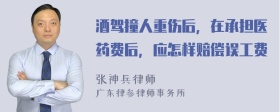 酒驾撞人重伤后，在承担医药费后，应怎样赔偿误工费

张神兵律师
广东律参律师事务所